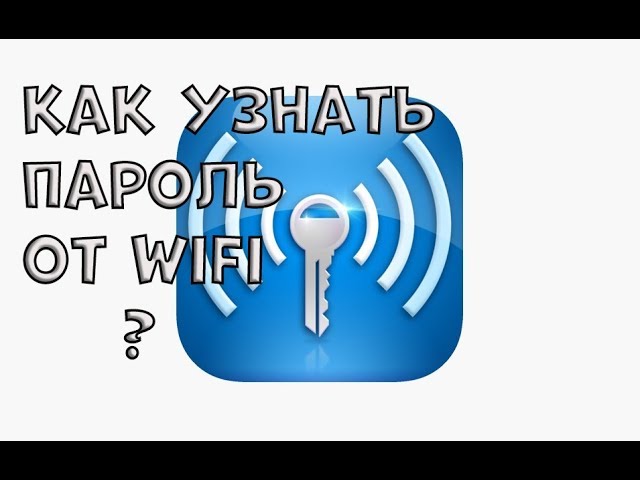 КАК УЗНАТЬ ПАРОЛЬ ОТ WIFI
?